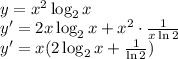 $y = x^2 \log_2 x$
$y' = 2x \log_2 x + x^2 \cdot \frac{1}{x \ln 2}$
$y' = x(2 \log_2 x + \frac{1}{\ln 2})$